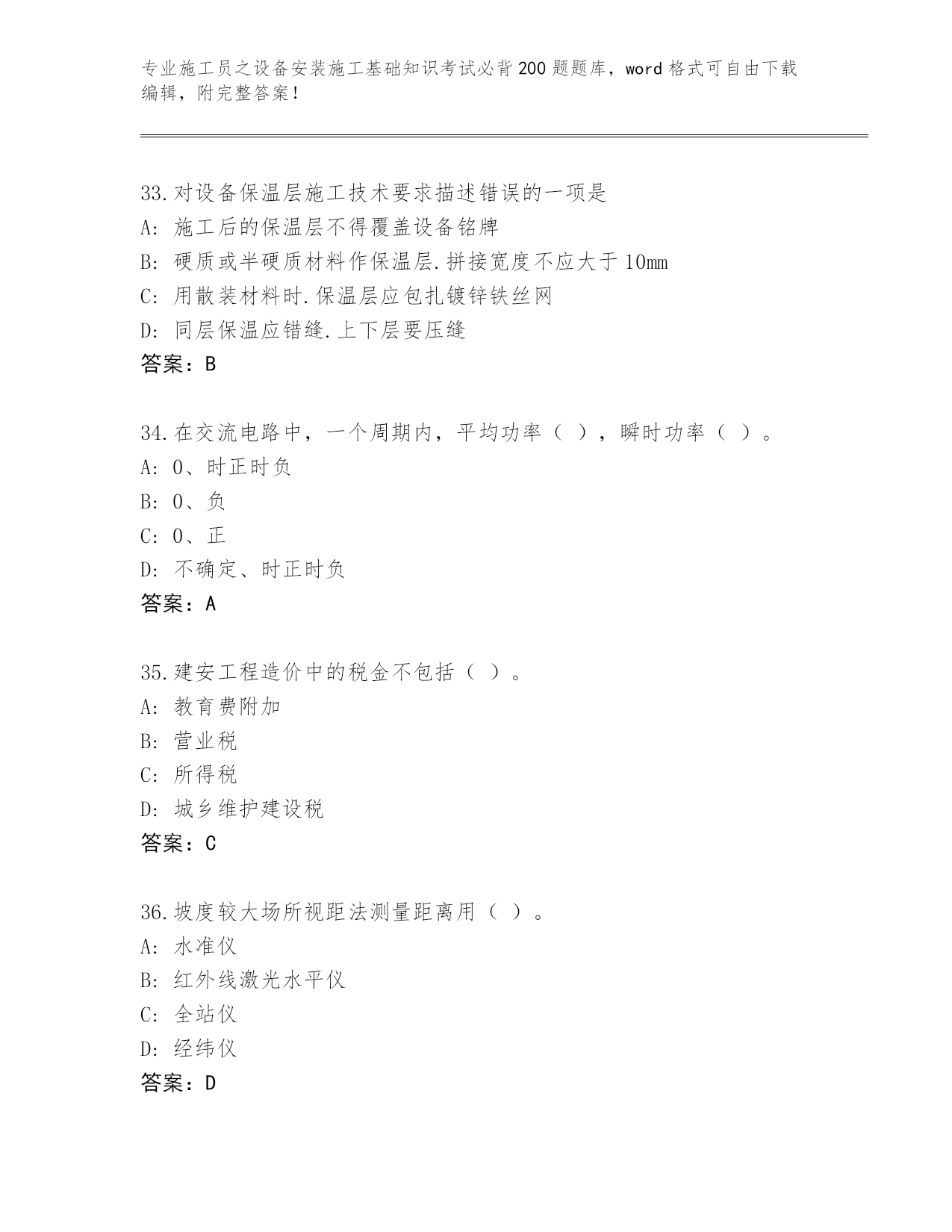 专业施工员之设备安装施工基础知识考试必背200题题库，word格式可自由下载编辑，附完整答案！

33.对设备保温层施工技术要求描述错误的一项是
A: 施工后的保温层不得覆盖设备铭牌
B: 硬质或半硬质材料作保温层.拼接宽度不应大于10mm
C: 用散装材料时.保温层应包扎镀锌铁丝网
D: 同层保温应错缝.上下层要压缝
答案：B

34.在交流电路中，一个周期内，平均功率（ ），瞬时功率（ ）。
A: 0、时正时负
B: 0、负
C: 0、正
D: 不确定、时正时负
答案：A

35.建安工程造价中的税金不包括（ ）。
A: 教育费附加
B: 营业税
C: 所得税
D: 城乡维护建设税
答案：C

36.坡度较大场所视距法测量距离用（ ）。
A: 水准仪
B: 红外线激光水平仪
C: 全站仪
D: 经纬仪
答案：D